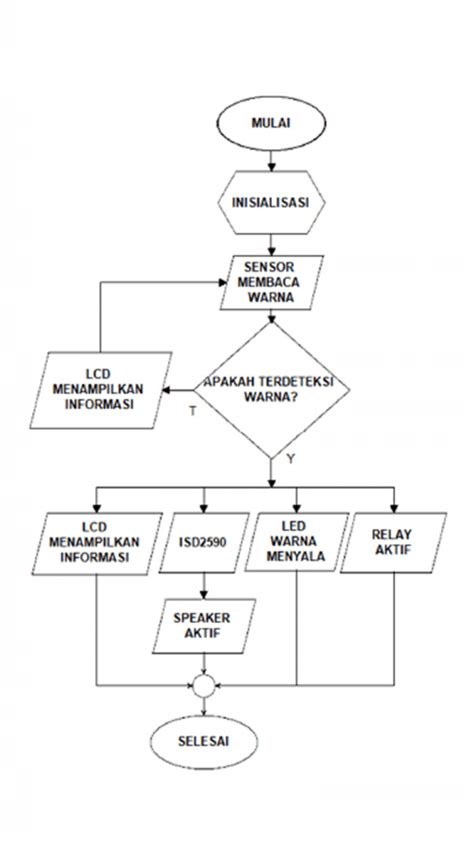 MULAI

INISIALISASI

SENSOR MEMBACA WARNA

LCD MENAMPILKAN INFORMASI

APAKAH TERDETEKSI WARNA?

T

Y

LCD MENAMPILKAN INFORMASI

ISD2590

LED WARNA MENYALA

RELAY AKTIF

SPEAKER AKTIF

SELESAI